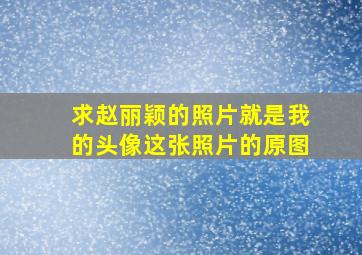 求赵丽颖的照片就是我的头像这张照片的原图